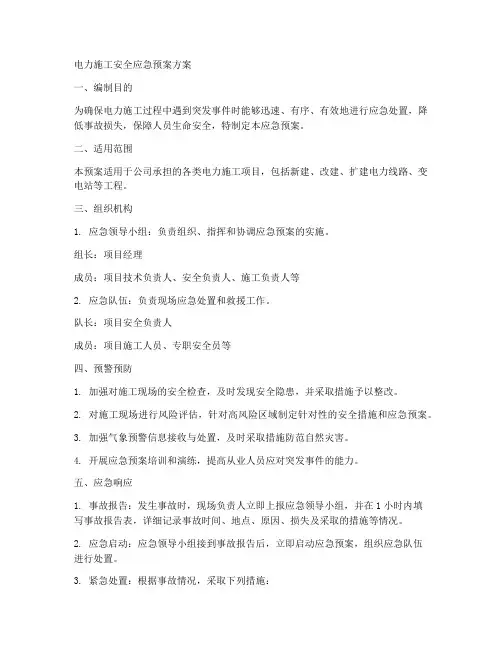 电力施工安全应急预案方案

一、编制目的

为确保电力施工过程中遇到突发事件时能够迅速、有序、有效地进行应急处置，降低事故损失，保障人员生命安全，特制定本应急预案。

二、适用范围

本预案适用于公司承担的各类电力施工项目，包括新建、改建、扩建电力线路、变电站等工程。

三、组织机构

1. 应急领导小组：负责组织、指挥和协调应急预案的实施。

组长：项目经理

成员：项目技术负责人、安全负责人、施工负责人等

2. 应急队伍：负责现场应急处置和救援工作。

队长：项目安全负责人

成员：项目施工人员、专职安全员等

四、预警预防

1. 加强对施工现场的安全检查，及时发现安全隐患，并采取措施予以整改。

2. 对施工现场进行风险评估，针对高风险区域制定针对性的安全措施和应急预案。

3. 加强气象预警信息接收与处置，及时采取措施防范自然灾害。

4. 开展应急预案培训和演练，提高从业人员应对突发事件的能力。

五、应急响应

1. 事故报告：发生事故时，现场负责人立即上报应急领导小组，并在 1 小时内填写事故报告表，详细记录事故时间、地点、原因、损失及采取的措施等情况。

2. 应急启动：应急领导小组接到事故报告后，立即启动应急预案，组织应急队伍进行处置。

3. 紧急处置：根据事故情况，采取下列措施：